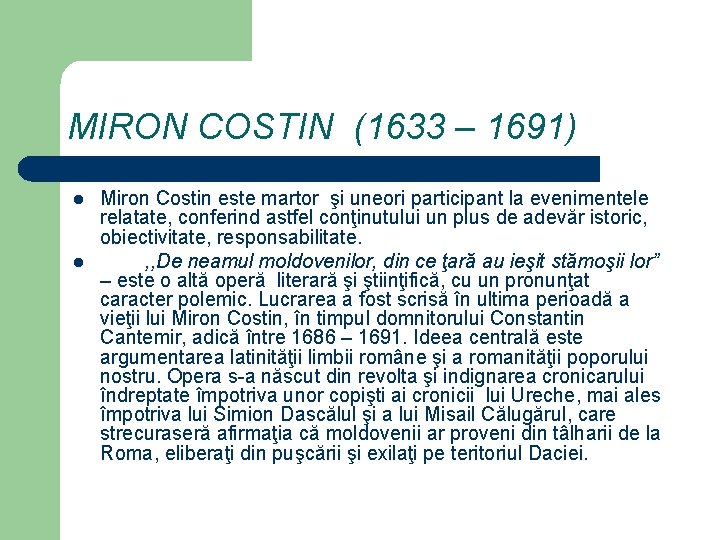 MIRON COSTIN (1633 – 1691)

- Miron Costin este martor şi uneori participant la evenimentele relatate, conferind astfel conţinutului un plus de adevăr istoric, obiectivitate, responsabilitate.
- ,,De neamul moldovenilor, din ce ţară au ieşit stămoşii lor” – este o altă operă literară şi ştiinţifică, cu un pronunţat caracter polemic. Lucrarea a fost scrisă în ultima perioadă a vieţii lui Miron Costin, în timpul domnitorului Constantin Cantemir, adică între 1686 – 1691. Ideea centrală este argumentarea latinităţii limbii române şi a romanităţii poporului nostru. Opera s-a născut din revolta şi indignarea cronicarului îndreptate împotriva unor copişti ai cronicii lui Ureche, mai ales împotriva lui Simion Dascălul şi a lui Misail Călugărul, care strecuraseră afirmaţia că moldovenii ar proveni din tâlharii de la Roma, eliberaţi din puşcării şi exilaţi pe teritoriul Daciei.